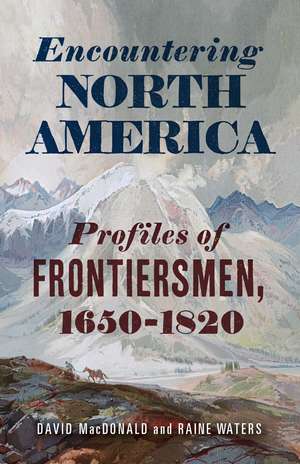 Encountering
NORTH
AMERICA

Profiles of
FRONTIERSMEN,
1650-1820

DAVID MacDONALD and RAINE WATERS